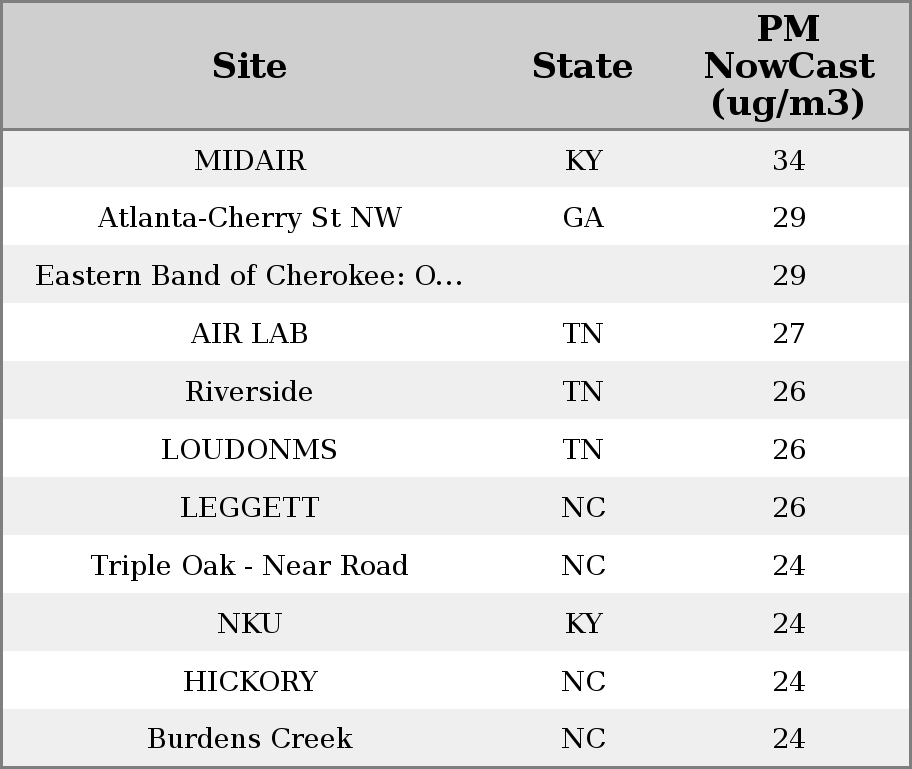 | Site | State | PM NowCast (ug/m3) |
|---|---|---|
| MIDAIR | KY | 34 |
| Atlanta-Cherry St NW | GA | 29 |
| Eastern Band of Cherokee: O... | | 29 |
| AIR LAB | TN | 27 |
| Riverside | TN | 26 |
| LOUDONMS | TN | 26 |
| LEGGETT | NC | 26 |
| Triple Oak - Near Road | NC | 24 |
| NKU | KY | 24 |
| HICKORY | NC | 24 |
| Burdens Creek | NC | 24 |